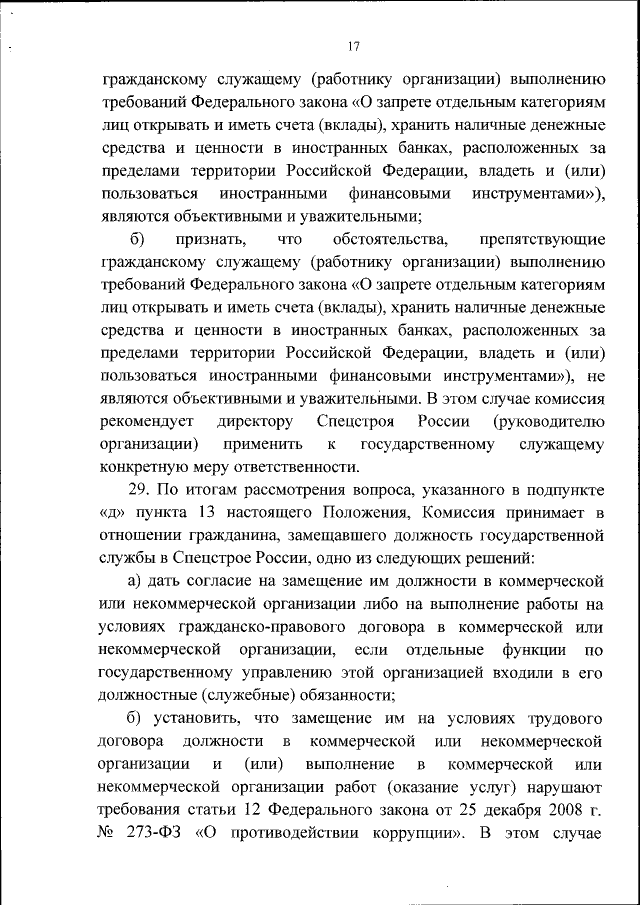 17

гражданскому служащему (работнику организации) выполнению требований Федерального закона «О запрете отдельным категориям лиц открывать и иметь счета (вклады), хранить наличные денежные средства и ценности в иностранных банках, расположенных за пределами территории Российской Федерации, владеть и (или) пользоваться иностранными финансовыми инструментами»), являются объективными и уважительными;

б) признать, что обстоятельства, препятствующие гражданскому служащему (работнику организации) выполнению требований Федерального закона «О запрете отдельным категориям лиц открывать и иметь счета (вклады), хранить наличные денежные средства и ценности в иностранных банках, расположенных за пределами территории Российской Федерации, владеть и (или) пользоваться иностранными финансовыми инструментами»), не являются объективными и уважительными. В этом случае комиссия рекомендует директору Спецстроя России (руководителю организации) применить к государственному служащему конкретную меру ответственности.

29. По итогам рассмотрения вопроса, указанного в подпункте «д» пункта 13 настоящего Положения, Комиссия принимает в отношении гражданина, замещавшего должность государственной службы в Спецстрое России, одно из следующих решений:

а) дать согласие на замещение им должности в коммерческой или некоммерческой организации либо на выполнение работы на условиях гражданско-правового договора в коммерческой или некоммерческой организации, если отдельные функции по государственному управлению этой организацией входили в его должностные (служебные) обязанности;

б) установить, что замещение им на условиях трудового договора должности в коммерческой или некоммерческой организации и (или) выполнение в коммерческой или некоммерческой организации работ (оказание услуг) нарушают требования статьи 12 Федерального закона от 25 декабря 2008 г. № 273-ФЗ «О противодействии коррупции». В этом случае